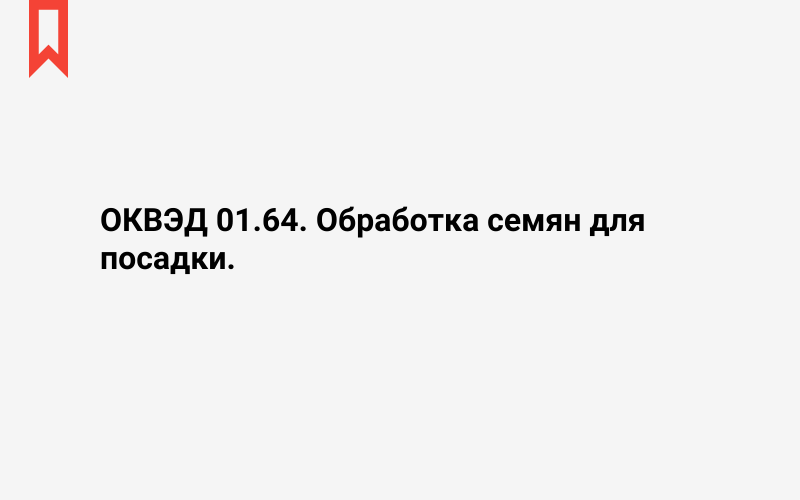 ОКВЭД 01.64. Обработка семян для посадки.